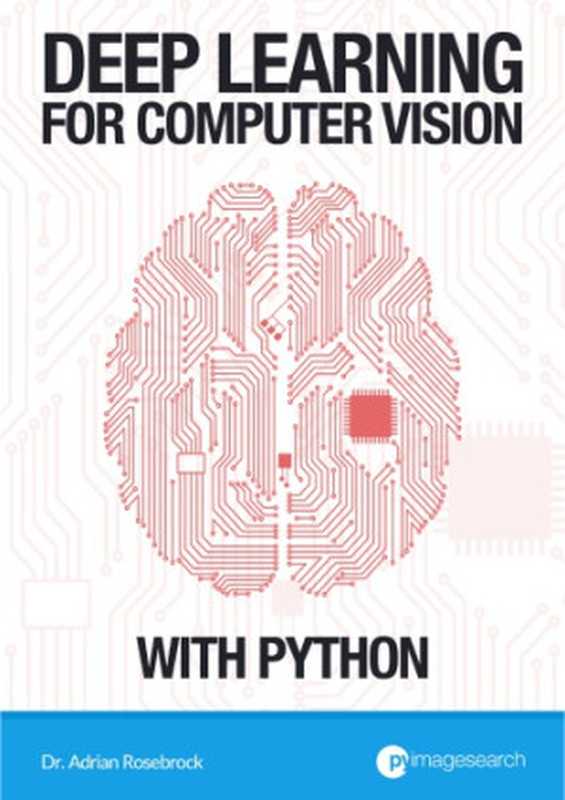 DEEP LEARNING
FOR COMPUTER VISION

WITH PYTHON

Dr. Adrian Rosebrock

pyimagesearch